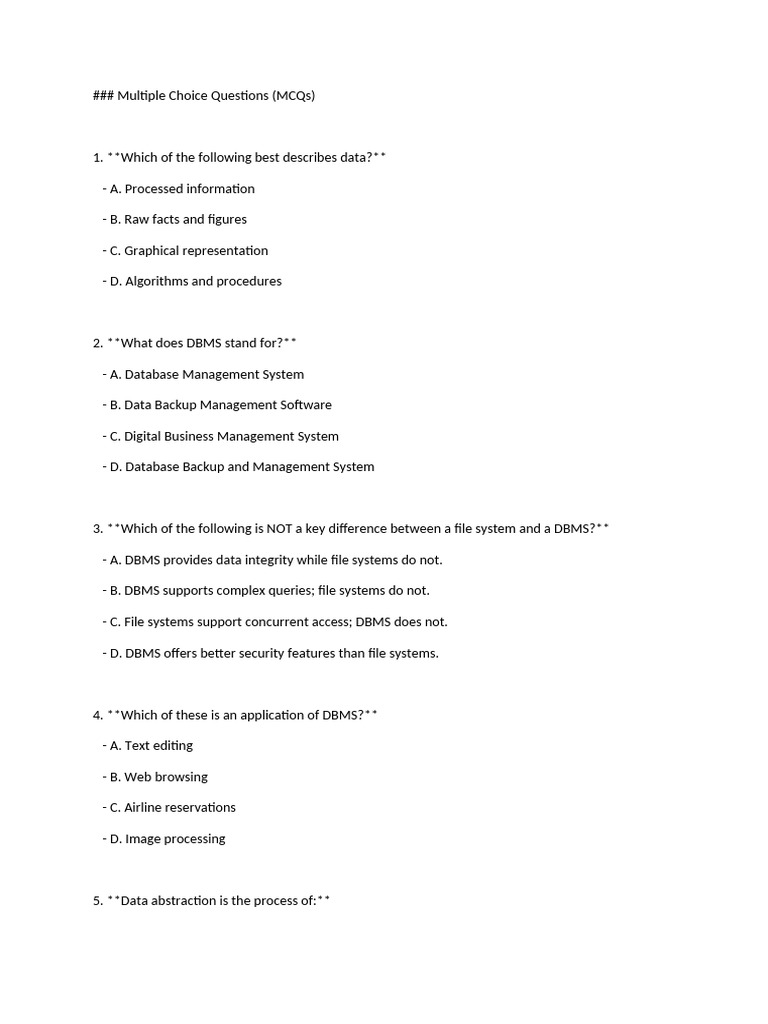 ### Multiple Choice Questions (MCQs)

1. **Which of the following best describes data?**

- A. Processed information

- B. Raw facts and figures

- C. Graphical representation

- D. Algorithms and procedures

2. **What does DBMS stand for?**

- A. Database Management System

- B. Data Backup Management Software

- C. Digital Business Management System

- D. Database Backup and Management System

3. **Which of the following is NOT a key difference between a file system and a DBMS?**

- A. DBMS provides data integrity while file systems do not.

- B. DBMS supports complex queries; file systems do not.

- C. File systems support concurrent access; DBMS does not.

- D. DBMS offers better security features than file systems.

4. **Which of these is an application of DBMS?**

- A. Text editing

- B. Web browsing

- C. Airline reservations

- D. Image processing

5. **Data abstraction is the process of:**